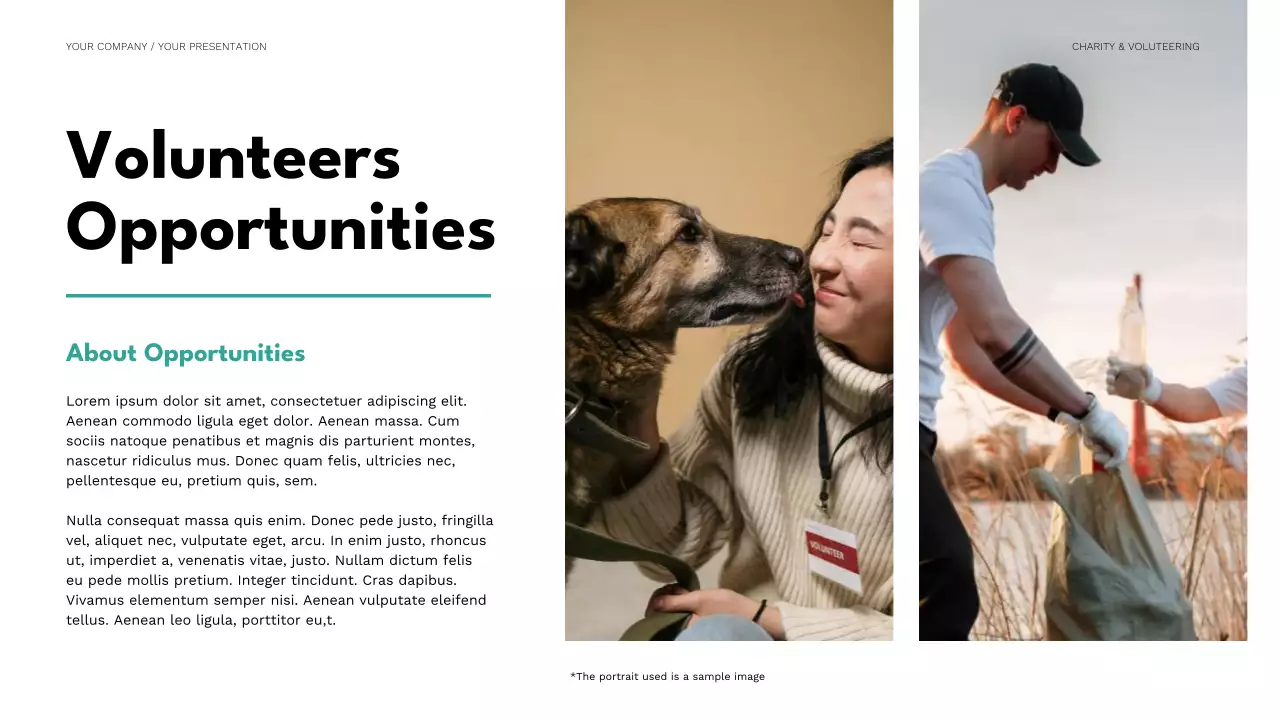 YOUR COMPANY / YOUR PRESENTATION

CHARITY & VOLUTEERING

Volunteers Opportunities

About Opportunities

Lorem ipsum dolor sit amet, consectetuer adipiscing elit. Aenean commodo ligula eget dolor. Aenean massa. Cum sociis natoque penatibus et magnis dis parturient montes, nascetur ridiculus mus. Donec quam felis, ultricies nec, pellentesque eu, pretium quis, sem.

Nulla consequat massa quis enim. Donec pede justo, fringilla vel, aliquet nec, vulputate eget, arcu. In enim justo, rhoncus ut, imperdiet a, venenatis vitae, justo. Nullam dictum felis eu pede mollis pretium. Integer tincidunt. Cras dapibus. Vivamus elementum semper nisi. Aenean vulputate eleifend tellus. Aenean leo ligula, porttitor eu,t.

*The portrait used is a sample image